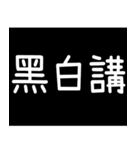 黑白講